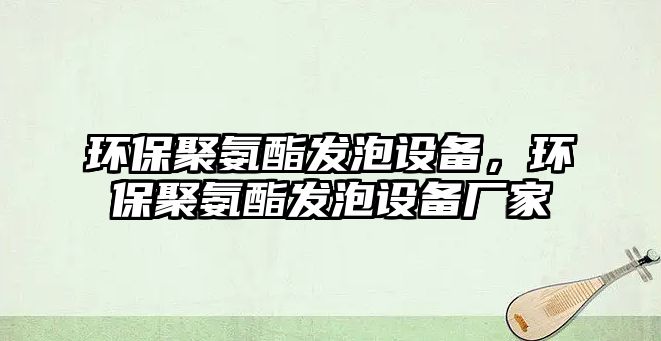 环保聚氨酯发泡设备，环保聚氨酯发泡设备厂家